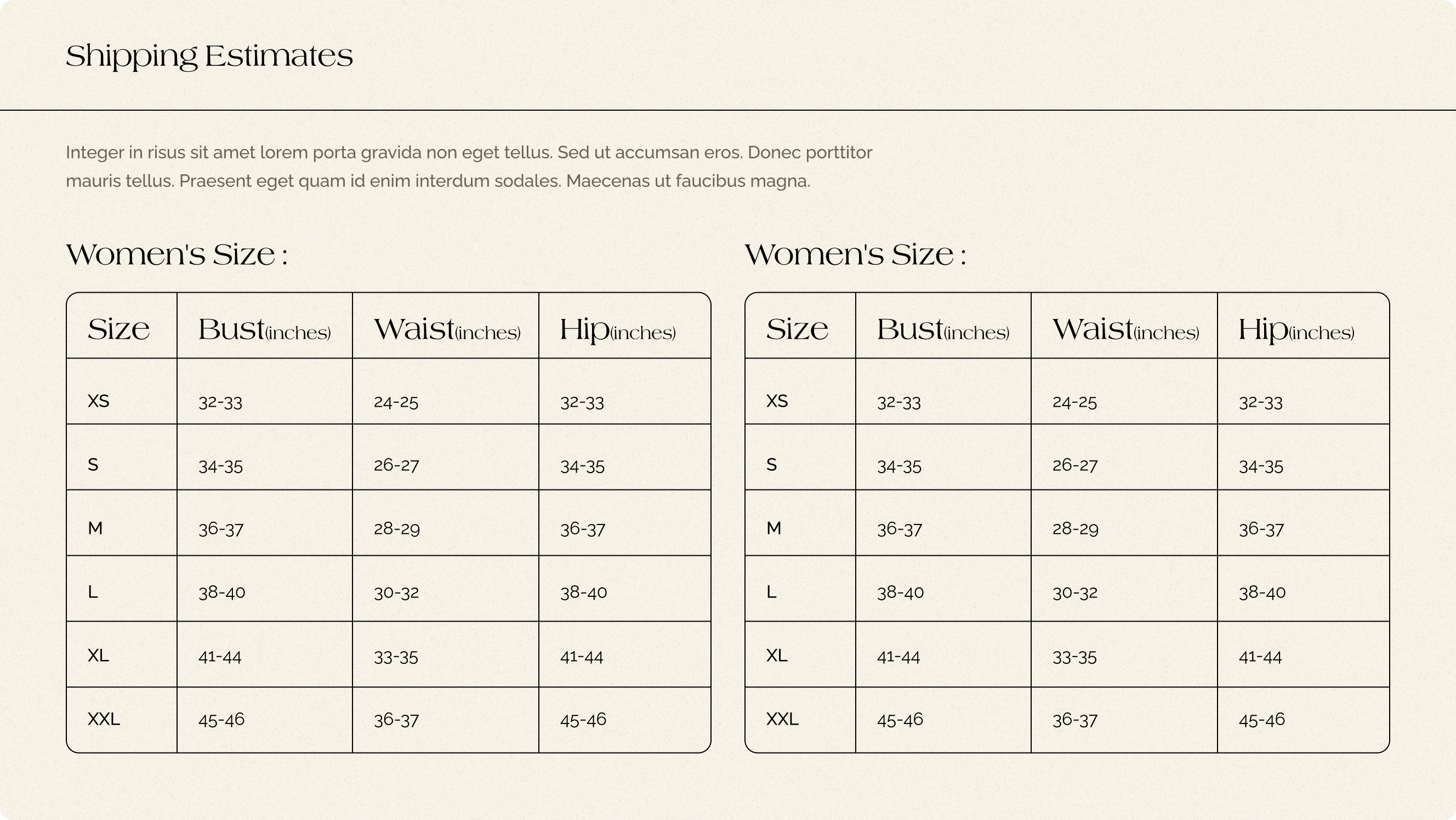 Shipping Estimates

Integer in risus sit amet lorem porta gravida non eget tellus. Sed ut accumsan eros. Donec porttitor mauris tellus. Praesent eget quam id enim interdum sodales. Maecenas ut faucibus magna.

Women's Size :

| Size | Bust(inches) | Waist(inches) | Hip(inches) |
|---|---|---|---|
| XS | 32-33 | 24-25 | 32-33 |
| S | 34-35 | 26-27 | 34-35 |
| M | 36-37 | 28-29 | 36-37 |
| L | 38-40 | 30-32 | 38-40 |
| XL | 41-44 | 33-35 | 41-44 |
| XXL | 45-46 | 36-37 | 45-46 |

Women's Size :

| Size | Bust(inches) | Waist(inches) | Hip(inches) |
|---|---|---|---|
| XS | 32-33 | 24-25 | 32-33 |
| S | 34-35 | 26-27 | 34-35 |
| M | 36-37 | 28-29 | 36-37 |
| L | 38-40 | 30-32 | 38-40 |
| XL | 41-44 | 33-35 | 41-44 |
| XXL | 45-46 | 36-37 | 45-46 |